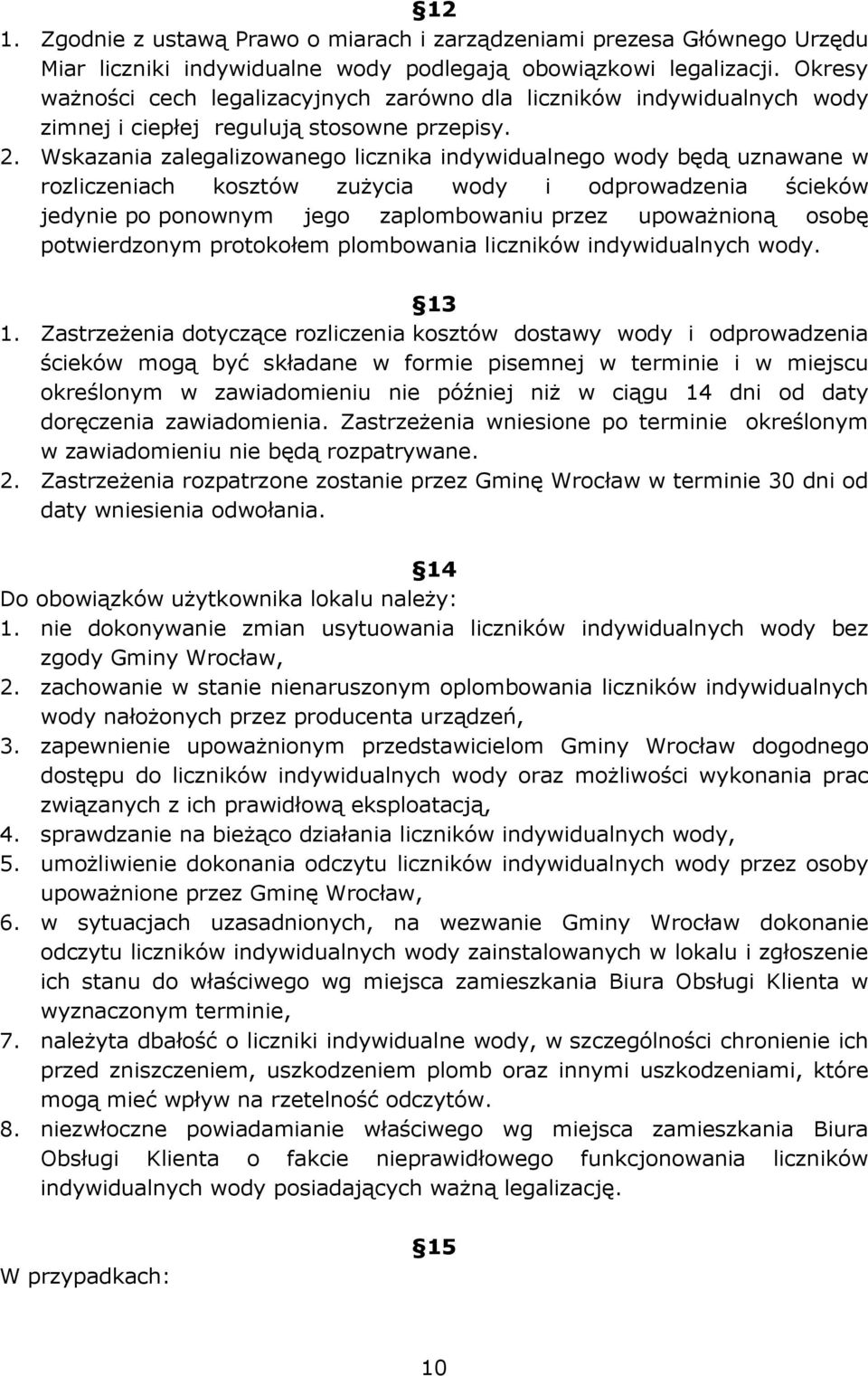 §12
1. Zgodnie z ustawą Prawo o miarach i zarządzeniami prezesa Głównego Urzędu Miar liczniki indywidualne wody podlegają obowiązkowi legalizacji. Okresy ważności cech legalizacyjnych zarówno dla liczników indywidualnych wody zimnej i ciepłej regulują stosowne przepisy.
2. Wskazania zalegalizowanego licznika indywidualnego wody będą uznawane w rozliczeniach kosztów zużycia wody i odprowadzenia ścieków jedynie po ponownym jego zaplombowaniu przez upoważnioną osobę potwierdzonym protokołem plombowania liczników indywidualnych wody.

§13
1. Zastrzeżenia dotyczące rozliczenia kosztów dostawy wody i odprowadzenia ścieków mogą być składane w formie pisemnej w terminie i w miejscu określonym w zawiadomieniu nie później niż w ciągu 14 dni od daty doręczenia zawiadomienia. Zastrzeżenia wniesione po terminie określonym w zawiadomieniu nie będą rozpatrywane.
2. Zastrzeżenia rozpatrzone zostanie przez Gminę Wrocław w terminie 30 dni od daty wniesienia odwołania.

§14
Do obowiązków użytkownika lokalu należy:
1. nie dokonywanie zmian usytuowania liczników indywidualnych wody bez zgody Gminy Wrocław,
2. zachowanie w stanie nienaruszonym oplombowania liczników indywidualnych wody nałożonych przez producenta urządzeń,
3. zapewnienie upoważnionym przedstawicielom Gminy Wrocław dogodnego dostępu do liczników indywidualnych wody oraz możliwości wykonania prac związanych z ich prawidłową eksploatacją,
4. sprawdzanie na bieżąco działania liczników indywidualnych wody,
5. umożliwienie dokonania odczytu liczników indywidualnych wody przez osoby upoważnione przez Gminę Wrocław,
6. w sytuacjach uzasadnionych, na wezwanie Gminy Wrocław dokonanie odczytu liczników indywidualnych wody zainstalowanych w lokalu i zgłoszenie ich stanu do właściwego wg miejsca zamieszkania Biura Obsługi Klienta w wyznaczonym terminie,
7. należyta dbałość o liczniki indywidualne wody, w szczególności chronienie ich przed zniszczeniem, uszkodzeniem plomb oraz innymi uszkodzeniami, które mogą mieć wpływ na rzetelność odczytów.
8. niezwłoczne powiadamianie właściwego wg miejsca zamieszkania Biura Obsługi Klienta o fakcie nieprawidłowego funkcjonowania liczników indywidualnych wody posiadających ważną legalizację.

§15
W przypadkach:

10